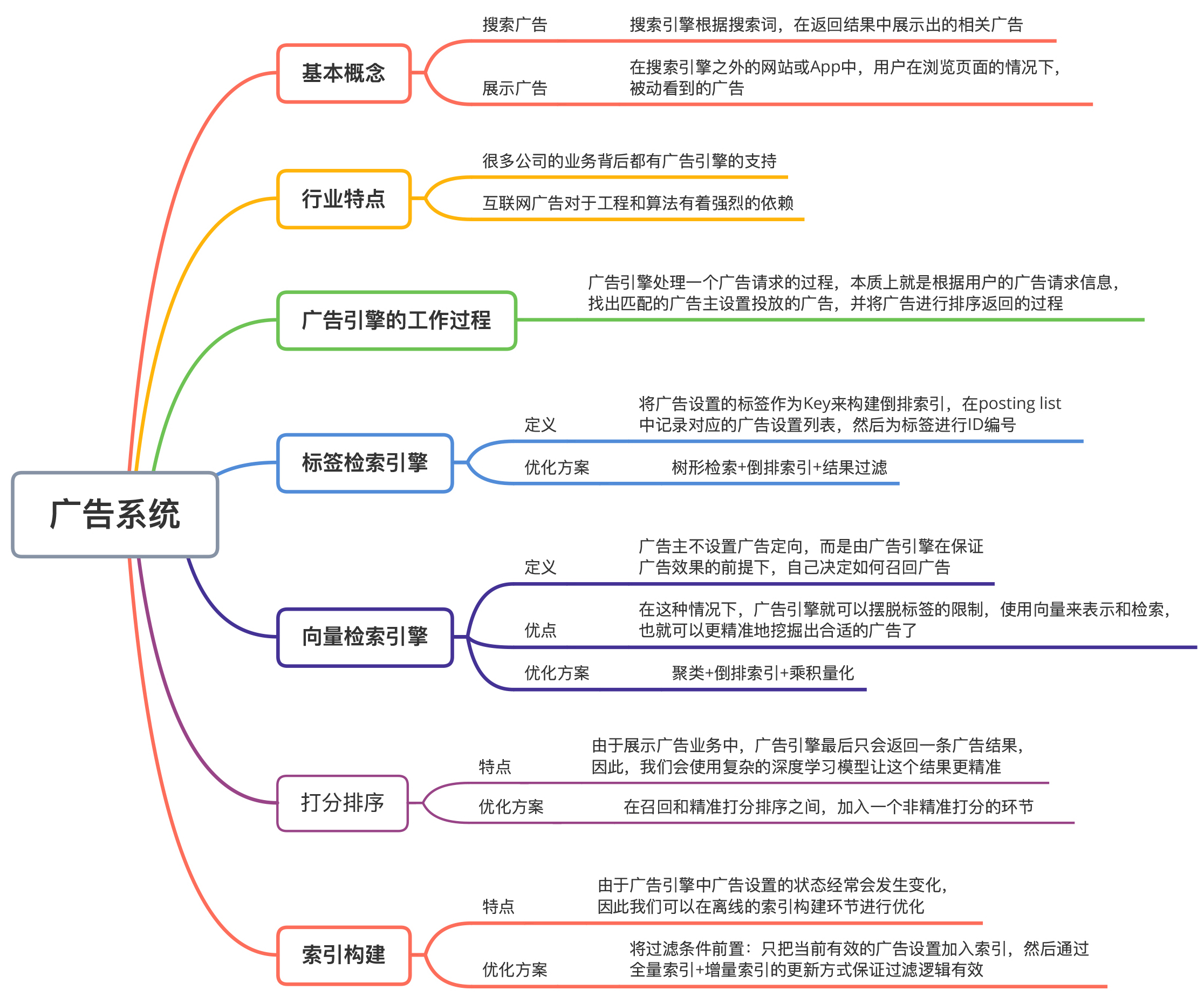 广告系统

基本概念
搜索广告 搜索引擎根据搜索词，在返回结果中展示出的相关广告
展示广告 在搜索引擎之外的网站或App中，用户在浏览页面的情况下，被动看到的广告

行业特点
很多公司的业务背后都有广告引擎的支持
互联网广告对于工程和算法有着强烈的依赖

广告引擎的工作过程
广告引擎处理一个广告请求的过程，本质上就是根据用户的广告请求信息，找出匹配的广告主设置投放的广告，并将广告进行排序返回的过程

标签检索引擎
定义 将广告设置的标签作为Key来构建倒排索引，在posting list中记录对应的广告设置列表，然后为标签进行ID编号
优化方案 树形检索+倒排索引+结果过滤

向量检索引擎
定义 广告主不设置广告定向，而是由广告引擎在保证广告效果的前提下，自己决定如何召回广告
优点 在这种情况下，广告引擎就可以摆脱标签的限制，使用向量来表示和检索，也就可以更精准地挖掘出合适的广告了
优化方案 聚类+倒排索引+乘积量化

打分排序
特点 由于展示广告业务中，广告引擎最后只会返回一条广告结果，因此，我们会使用复杂的深度学习模型让这个结果更精准
优化方案 在召回和精准打分排序之间，加入一个非精准打分的环节

索引构建
特点 由于广告引擎中广告设置的状态经常会发生变化，因此我们可以在离线的索引构建环节进行优化
优化方案 将过滤条件前置：只把当前有效的广告设置加入索引，然后通过全量索引+增量索引的更新方式保证过滤逻辑有效